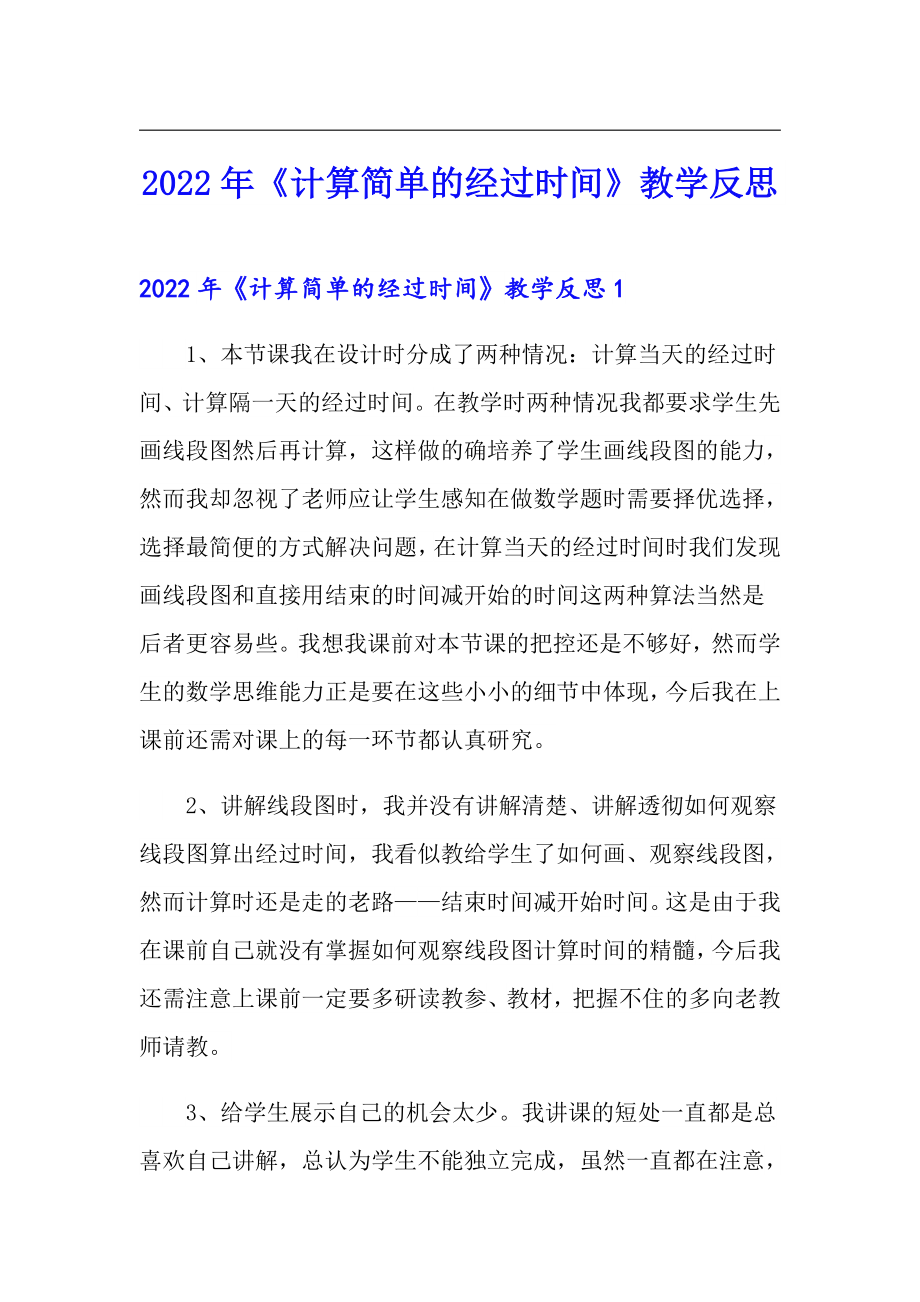 2022年《计算简单的经过时间》教学反思

2022年《计算简单的经过时间》教学反思1

1、本节课我在设计时分成了两种情况：计算当天的经过时间、计算隔一天的经过时间。在教学时两种情况我都要求学生先画线段图然后再计算，这样做的确培养了学生画线段图的能力，然而我却忽视了老师应让学生感知在做数学题时需要择优选择，选择最简便的方式解决问题，在计算当天的经过时间时我们发现画线段图和直接用结束的时间减开始的时间这两种算法当然是后者更容易些。我想我课前对本节课的把控还是不够好，然而学生的数学思维能力正是要在这些小小的细节中体现，今后我在上课前还需对课上的每一环节都认真研究。

2、讲解线段图时，我并没有讲解清楚、讲解透彻如何观察线段图算出经过时间，我看似教给学生了如何画、观察线段图，然而计算时还是走的老路——结束时间减开始时间。这是由于我在课前自己就没有掌握如何观察线段图计算时间的精髓，今后我还需注意上课前一定要多研读教参、教材，把握不住的多向老教师请教。

3、给学生展示自己的机会太少。我讲课的短处一直都是总喜欢自己讲解，总认为学生不能独立完成，虽然一直都在注意，